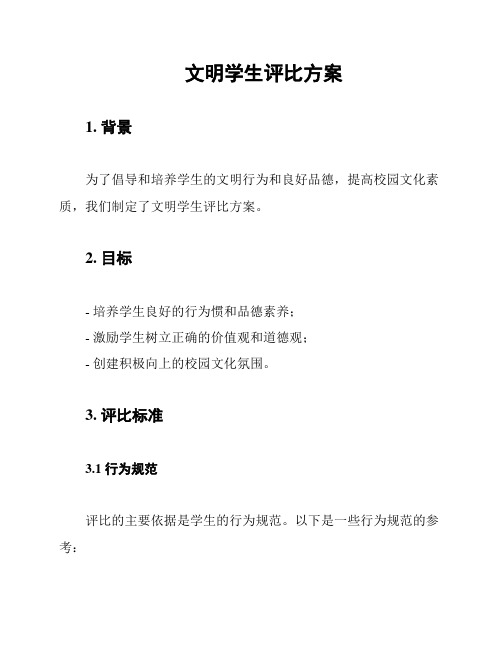 文明学生评比方案

1. 背景

为了倡导和培养学生的文明行为和良好品德，提高校园文化素质，我们制定了文明学生评比方案。

2. 目标

- 培养学生良好的行为惯和品德素养；
- 激励学生树立正确的价值观和道德观；
- 创建积极向上的校园文化氛围。

3. 评比标准

3.1 行为规范

评比的主要依据是学生的行为规范。以下是一些行为规范的参考：